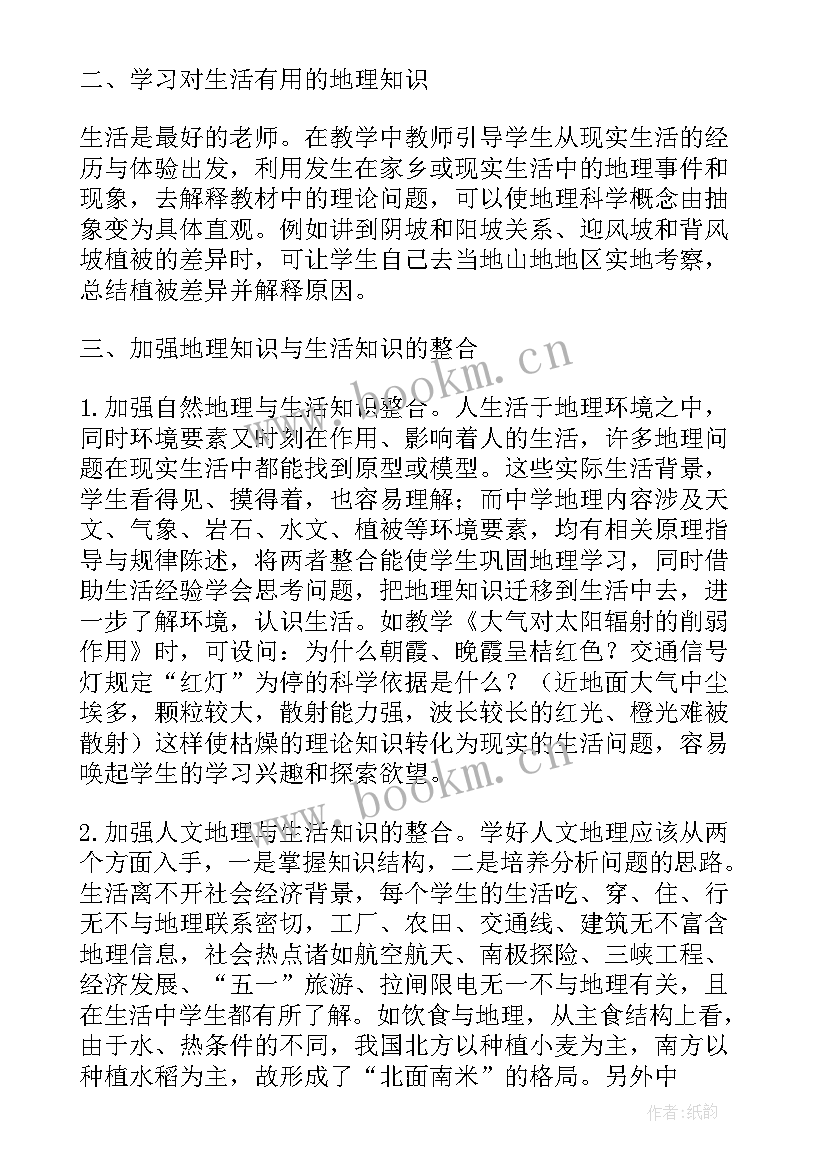 二、学习对生活有用的地理知识

生活是最好的老师。在教学中教师引导学生从现实生活的经历与体验出发，利用发生在家乡或现实生活中的地理事件和现象，去解释教材中的理论问题，可以使地理科学概念由抽象变为具体直观。例如讲到阴坡和阳坡关系、迎风坡和背风坡植被的差异时，可让学生自己去当地山地地区实地考察，总结植被差异并解释原因。

三、加强地理知识与生活知识的整合

1.加强自然地理与生活知识整合。人生活于地理环境之中，同时环境要素又时刻在作用、影响着人的生活，许多地理问题在现实生活中都能找到原型或模型。这些实际生活背景，学生看得见、摸得着，也容易理解；而中学地理内容涉及天文、气象、岩石、水文、植被等环境要素，均有相关原理指导与规律陈述，将两者整合能使学生巩固地理学习，同时借助生活经验学会思考问题，把地理知识迁移到生活中去，进一步了解环境，认识生活。如教学《大气对太阳辐射的削弱作用》时，可设问：为什么朝霞、晚霞呈桔红色？交通信号灯规定“红灯”为停的科学依据是什么？（近地面大气中尘埃多，颗粒较大，散射能力强，波长较长的红光、橙光难被散射）这样使枯燥的理论知识转化为现实的生活问题，容易唤起学生的学习兴趣和探索欲望。

2.加强人文地理与生活知识的整合。学好人文地理应该从两个方面入手，一是掌握知识结构，二是培养分析问题的思路。生活离不开社会经济背景，每个学生的生活吃、穿、住、行无不与地理联系密切，工厂、农田、交通线、建筑无不富含地理信息，社会热点诸如航空航天、南极探险、三峡工程、经济发展、“五一”旅游、拉闸限电无一不与地理有关，且在生活中学生都有所了解。如饮食与地理，从主食结构上看，由于水、热条件的不同，我国北方以种植小麦为主，南方以种植水稻为主，故形成了“北面南米”的格局。另外中

www.bookm.cn

www.bookm.cn

作者:纸韵